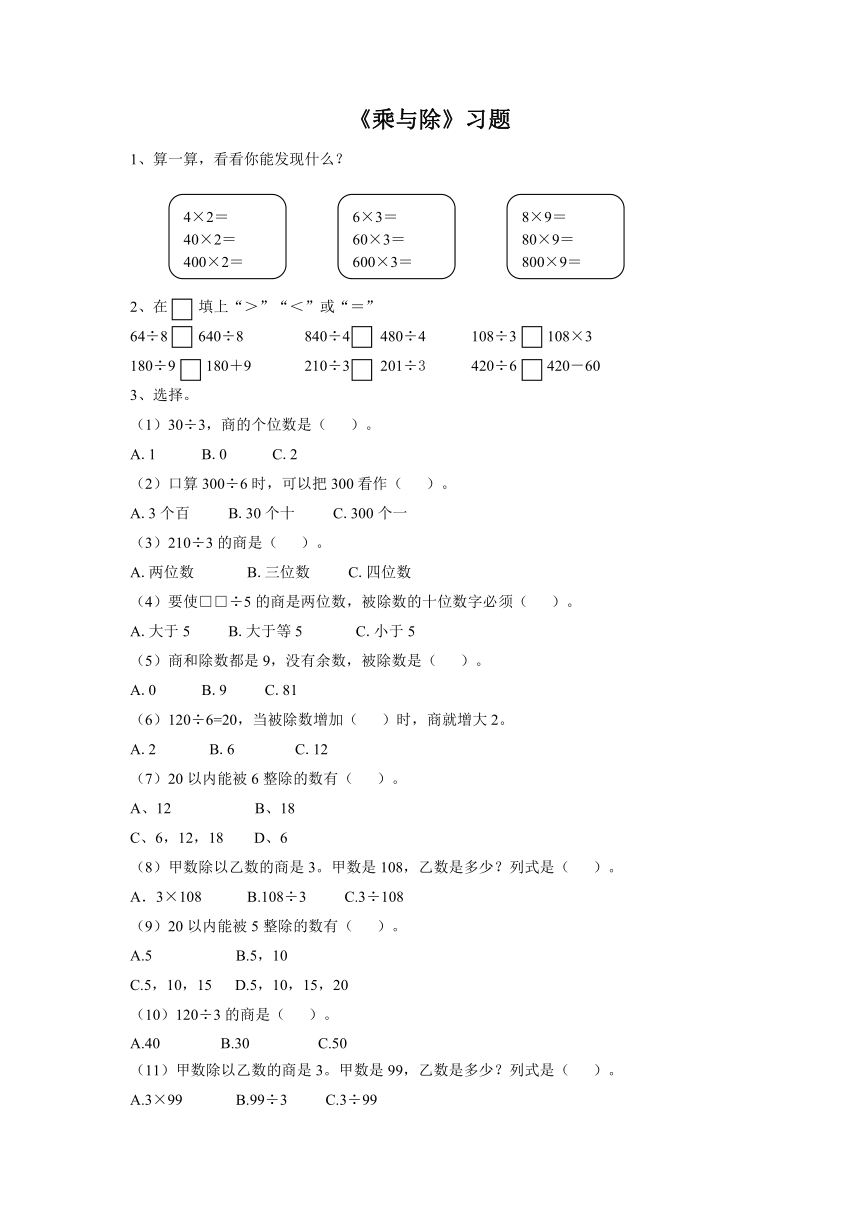 《乘与除》习题

1、算一算，看看你能发现什么？

4×2＝
40×2＝
400×2＝

6×3＝
60×3＝
600×3＝

8×9＝
80×9＝
800×9＝

2、在 □ 填上“＞”“＜”或“＝”

64÷8 □ 640÷8　　840÷4 □ 480÷4　　108÷3 □ 108×3

180÷9 □ 180＋9　　210÷3 □ 201÷3　　420÷6 □ 420－60

3、选择。

（1）30÷3，商的个位数是（　　）。

A. 1　　B. 0　　C. 2

（2）口算 300÷6 时，可以把 300 看作（　　）。

A. 3 个百　　B. 30 个十　　C. 300 个一

（3）210÷3 的商是（　　）。

A. 两位数　　B. 三位数　　C. 四位数

（4）要使□□÷5 的商是两位数，被除数的十位数字必须（　　）。

A. 大于 5　　B. 大于等 5　　C. 小于 5

（5）商和除数都是 9，没有余数，被除数是（　　）。

A. 0　　B. 9　　C. 81

（6）120÷6=20，当被除数增加（　　）时，商就增大 2。

A. 2　　B. 6　　C. 12

（7）20 以内能被 6 整除的数有（　　）。

A、12　　B、18

C、6，12，18　　D、6

（8）甲数除以乙数的商是 3。甲数是 108，乙数是多少？列式是（　　）。

A．3×108　　B.108÷3　　C.3÷108

（9）20 以内能被 5 整除的数有（　　）。

A.5　　B.5，10

C.5，10，15　　D.5，10，15，20

（10）120÷3 的商是（　　）。

A.40　　B.30　　C.50

（11）甲数除以乙数的商是 3。甲数是 99，乙数是多少？列式是（　　）。

A.3×99　　B.99÷3　　C.3÷99